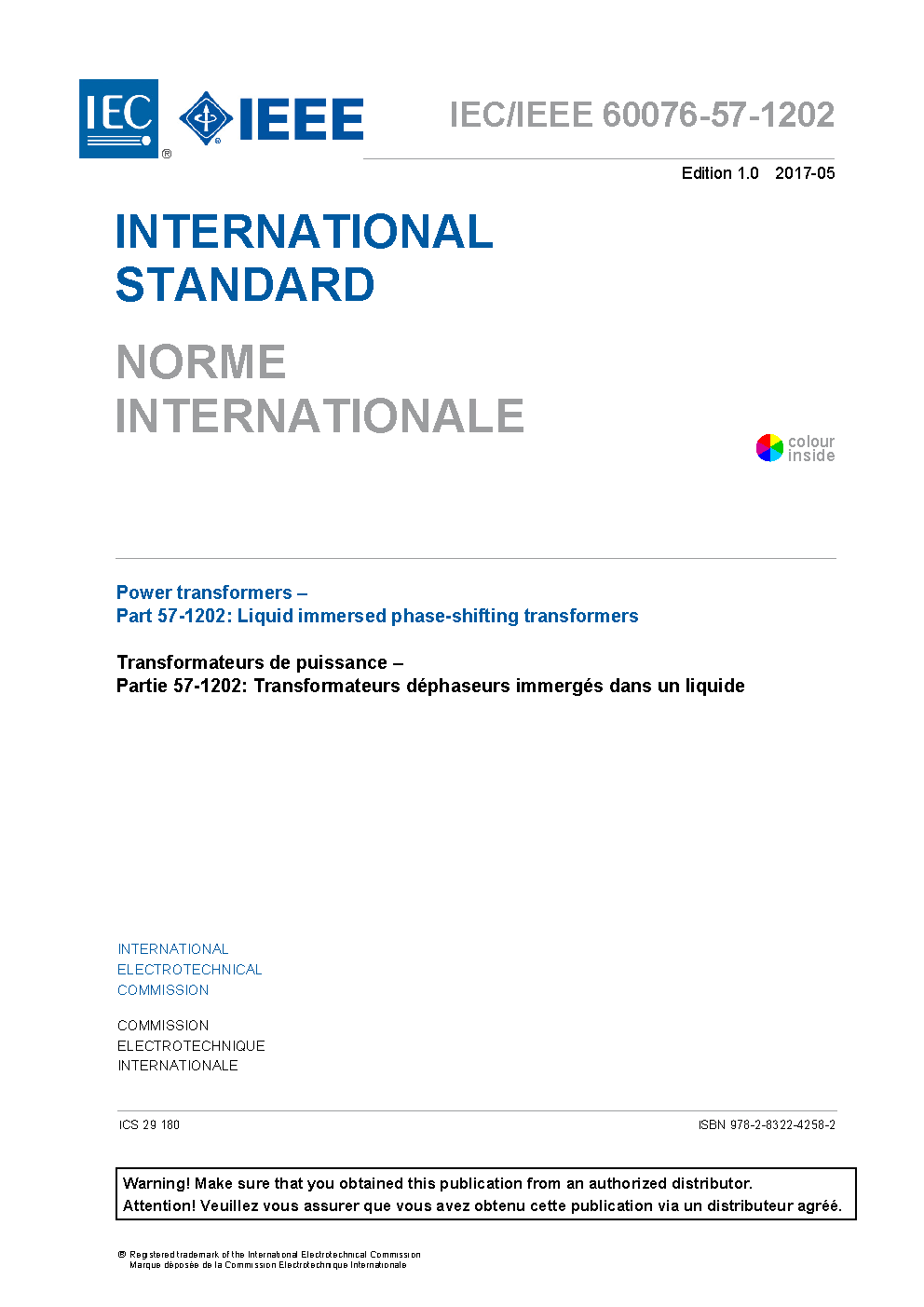 IEC ® IEEE

IEC/IEEE 60076-57-1202

Edition 1.0 2017-05

INTERNATIONAL STANDARD

NORME INTERNATIONALE

colour inside

Power transformers –
Part 57-1202: Liquid immersed phase-shifting transformers

Transformateurs de puissance –
Partie 57-1202: Transformateurs déphaseurs immergés dans un liquide

INTERNATIONAL ELECTROTECHNICAL COMMISSION

COMMISSION ELECTROTECHNIQUE INTERNATIONALE

ICS 29 180

ISBN 978-2-8322-4258-2

Warning! Make sure that you obtained this publication from an authorized distributor.
Attention! Veuillez vous assurer que vous avez obtenu cette publication via un distributeur agréé.

® Registered trademark of the International Electrotechnical Commission
Marque déposée de la Commission Electrotechnique Internationale